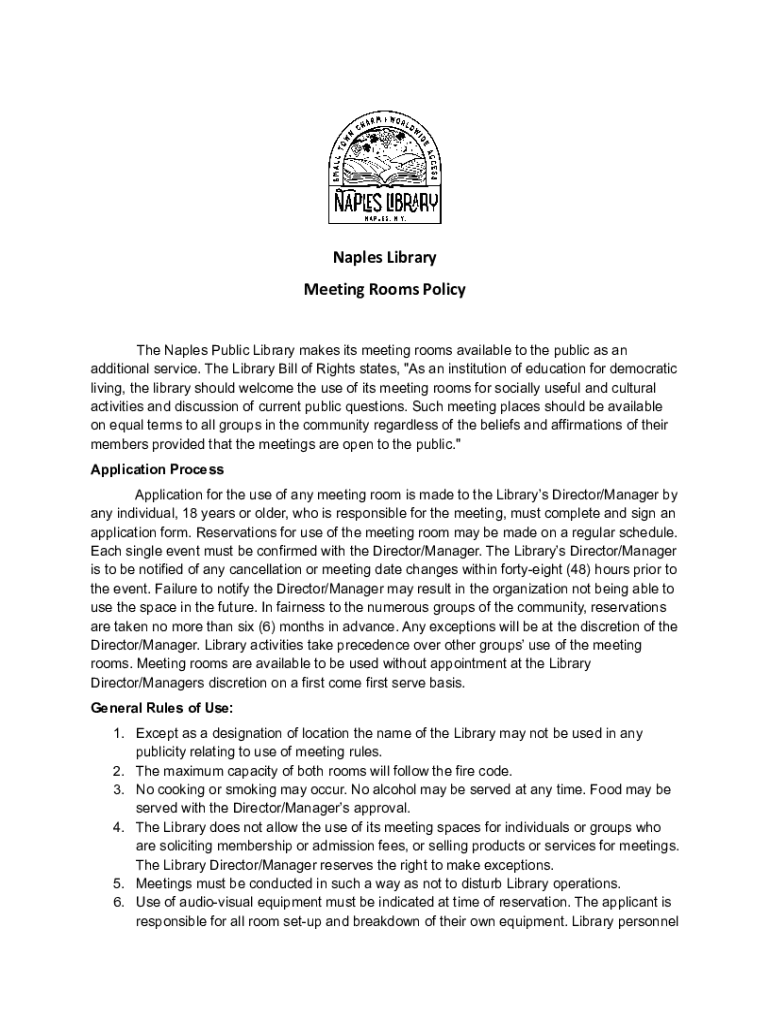 SMALL TOWN CHARM • WORLDWIDE ACCESS

NAPLES LIBRARY

NAPLES, N.Y.

Naples Library

Meeting Rooms Policy

The Naples Public Library makes its meeting rooms available to the public as an additional service. The Library Bill of Rights states, "As an institution of education for democratic living, the library should welcome the use of its meeting rooms for socially useful and cultural activities and discussion of current public questions. Such meeting places should be available on equal terms to all groups in the community regardless of the beliefs and affirmations of their members provided that the meetings are open to the public."

Application Process

Application for the use of any meeting room is made to the Library's Director/Manager by any individual, 18 years or older, who is responsible for the meeting, must complete and sign an application form. Reservations for use of the meeting room may be made on a regular schedule. Each single event must be confirmed with the Director/Manager. The Library's Director/Manager is to be notified of any cancellation or meeting date changes within forty-eight (48) hours prior to the event. Failure to notify the Director/Manager may result in the organization not being able to use the space in the future. In fairness to the numerous groups of the community, reservations are taken no more than six (6) months in advance. Any exceptions will be at the discretion of the Director/Manager. Library activities take precedence over other groups' use of the meeting rooms. Meeting rooms are available to be used without appointment at the Library Director/Managers discretion on a first come first serve basis.

General Rules of Use:

1. Except as a designation of location the name of the Library may not be used in any publicity relating to use of meeting rules.
2. The maximum capacity of both rooms will follow the fire code.
3. No cooking or smoking may occur. No alcohol may be served at any time. Food may be served with the Director/Manager's approval.
4. The Library does not allow the use of its meeting spaces for individuals or groups who are soliciting membership or admission fees, or selling products or services for meetings. The Library Director/Manager reserves the right to make exceptions.
5. Meetings must be conducted in such a way as not to disturb Library operations.
6. Use of audio-visual equipment must be indicated at time of reservation. The applicant is responsible for all room set-up and breakdown of their own equipment. Library personnel